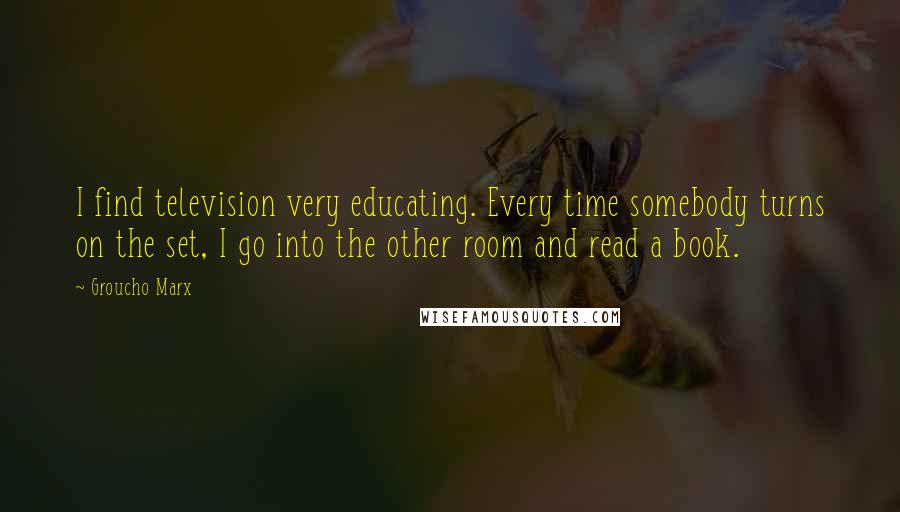 I find television very educating. Every time somebody turns on the set, I go into the other room and read a book.

~ Groucho Marx

WISEFAMOUSQUOTES.COM